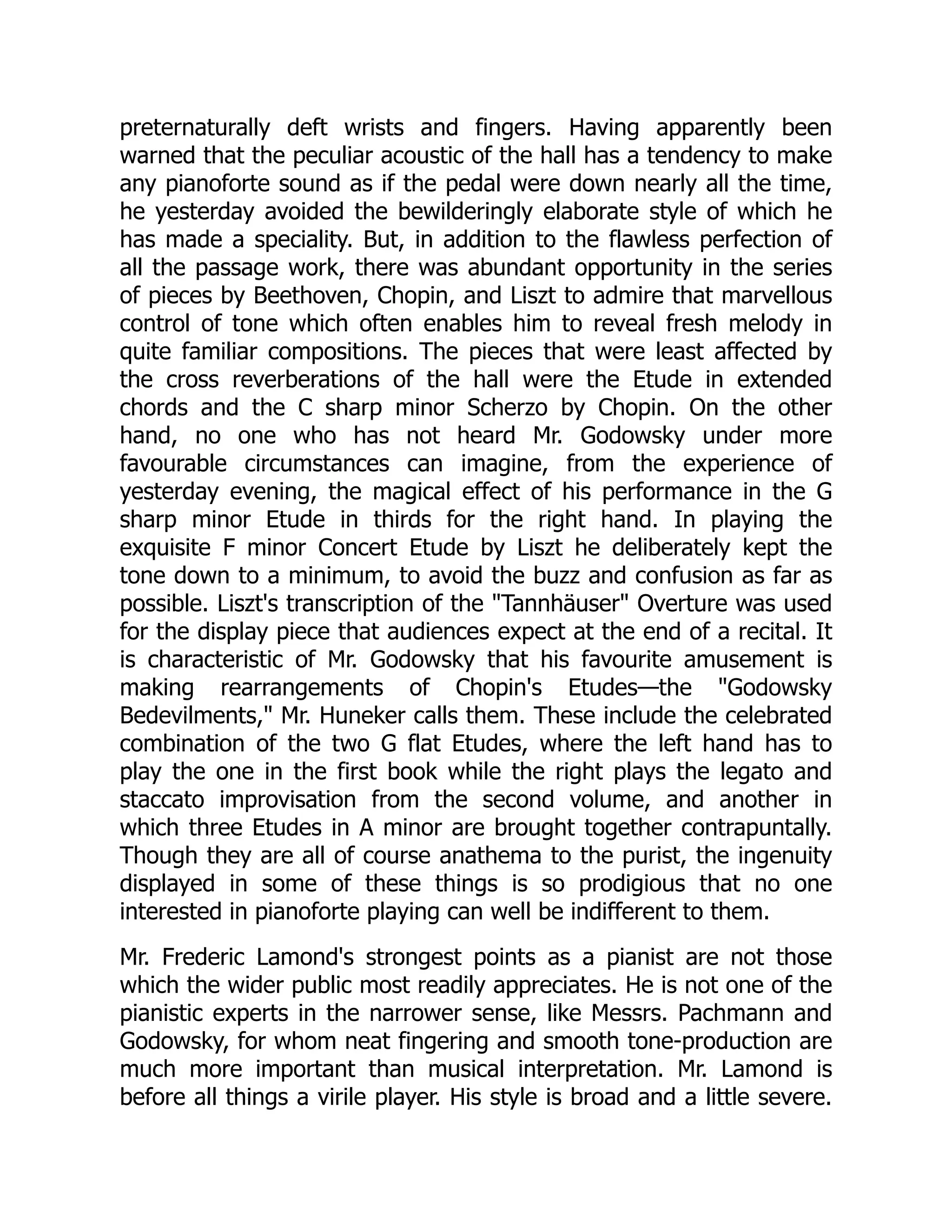 preternaturally deft wrists and fingers. Having apparently been warned that the peculiar acoustic of the hall has a tendency to make any pianoforte sound as if the pedal were down nearly all the time, he yesterday avoided the bewilderingly elaborate style of which he has made a speciality. But, in addition to the flawless perfection of all the passage work, there was abundant opportunity in the series of pieces by Beethoven, Chopin, and Liszt to admire that marvellous control of tone which often enables him to reveal fresh melody in quite familiar compositions. The pieces that were least affected by the cross reverberations of the hall were the Etude in extended chords and the C sharp minor Scherzo by Chopin. On the other hand, no one who has not heard Mr. Godowsky under more favourable circumstances can imagine, from the experience of yesterday evening, the magical effect of his performance in the G sharp minor Etude in thirds for the right hand. In playing the exquisite F minor Concert Etude by Liszt he deliberately kept the tone down to a minimum, to avoid the buzz and confusion as far as possible. Liszt's transcription of the "Tannhäuser" Overture was used for the display piece that audiences expect at the end of a recital. It is characteristic of Mr. Godowsky that his favourite amusement is making rearrangements of Chopin's Etudes—the "Godowsky Bedevilments," Mr. Huneker calls them. These include the celebrated combination of the two G flat Etudes, where the left hand has to play the one in the first book while the right plays the legato and staccato improvisation from the second volume, and another in which three Etudes in A minor are brought together contrapuntally. Though they are all of course anathema to the purist, the ingenuity displayed in some of these things is so prodigious that no one interested in pianoforte playing can well be indifferent to them.

Mr. Frederic Lamond's strongest points as a pianist are not those which the wider public most readily appreciates. He is not one of the pianistic experts in the narrower sense, like Messrs. Pachmann and Godowsky, for whom neat fingering and smooth tone-production are much more important than musical interpretation. Mr. Lamond is before all things a virile player. His style is broad and a little severe.